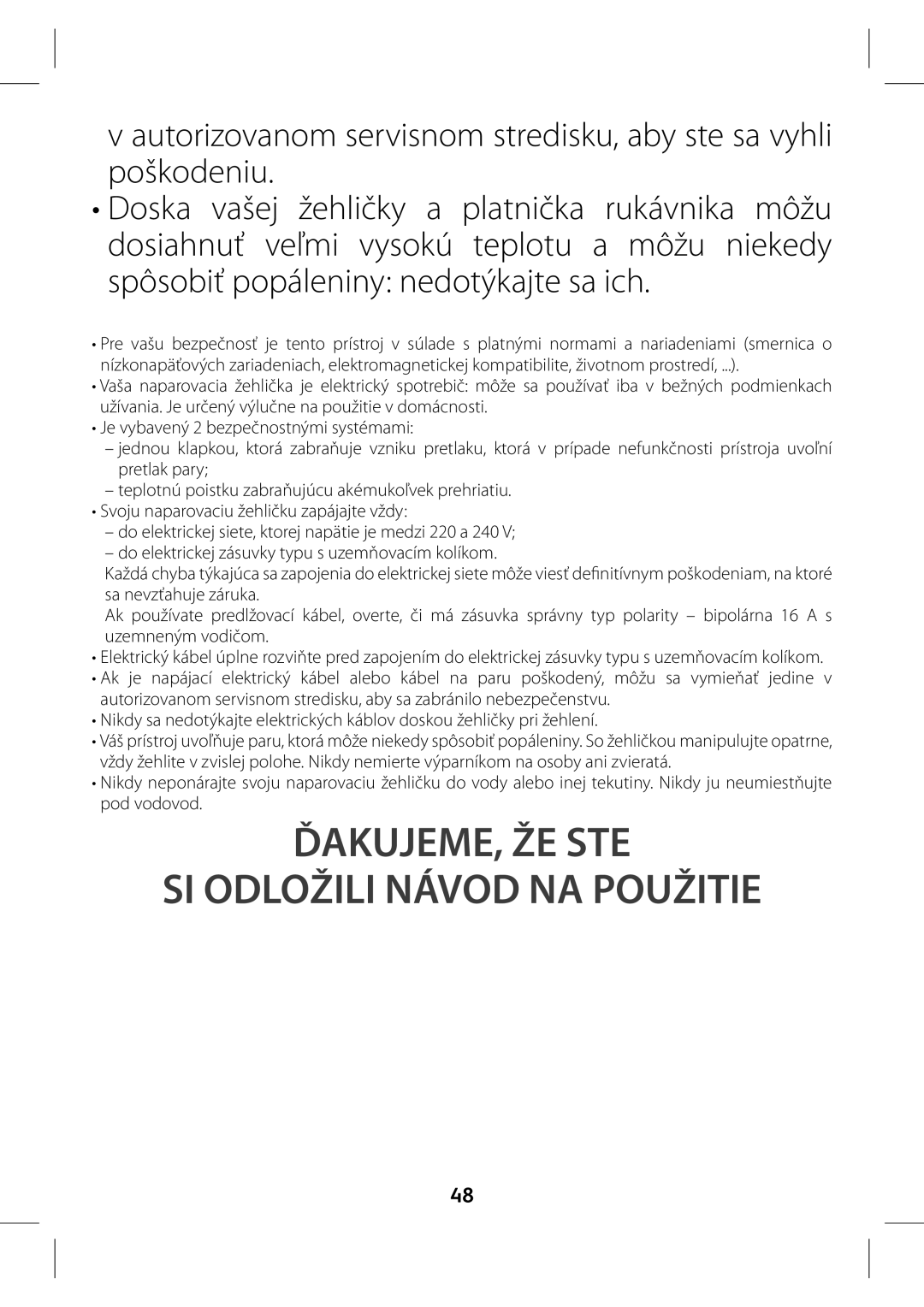 v autorizovanom servisnom stredisku, aby ste sa vyhli poškodeniu.

• Doska vašej žehličky a platnička rukávnika môžu dosiahnuť veľmi vysokú teplotu a môžu niekedy spôsobiť popáleniny: nedotýkajte sa ich.

• Pre vašu bezpečnosť je tento prístroj v súlade s platnými normami a nariadeniami (smernica o nízkonapäťových zariadeniach, elektromagnetickej kompatibilite, životnom prostredí, ...).
• Vaša naparovacia žehlička je elektrický spotrebič: môže sa používať iba v bežných podmienkach užívania. Je určený výlučne na použitie v domácnosti.
• Je vybavený 2 bezpečnostnými systémami:
– jednou klapkou, ktorá zabraňuje vzniku pretlaku, ktorá v prípade nefunkčnosti prístroja uvoľní pretlak pary;
– teplotnú poistku zabraňujúcu akémukoľvek prehriatiu.
• Svoju naparovaciu žehličku zapájajte vždy:
– do elektrickej siete, ktorej napätie je medzi 220 a 240 V;
– do elektrickej zásuvky typu s uzemňovacím kolíkom.
Každá chyba týkajúca sa zapojenia do elektrickej siete môže viesť definitívnym poškodeniam, na ktoré sa nevzťahuje záruka.
Ak používate predlžovací kábel, overte, či má zásuvka správny typ polarity – bipolárna 16 A s uzemneným vodičom.
• Elektrický kábel úplne rozviňte pred zapojením do elektrickej zásuvky typu s uzemňovacím kolíkom.
• Ak je napájací elektrický kábel alebo kábel na paru poškodený, môžu sa vymieňať jedine v autorizovanom servisnom stredisku, aby sa zabránilo nebezpečenstvu.
• Nikdy sa nedotýkajte elektrických káblov doskou žehličky pri žehlení.
• Váš prístroj uvoľňuje paru, ktorá môže niekedy spôsobiť popáleniny. So žehličkou manipulujte opatrne, vždy žehlite v zvislej polohe. Nikdy nemierte výparníkom na osoby ani zvieratá.
• Nikdy neponárajte svoju naparovaciu žehličku do vody alebo inej tekutiny. Nikdy ju neumiestňujte pod vodovod.

ĎAKUJEME, ŽE STE
SI ODLOŽILI NÁVOD NA POUŽITIE

48